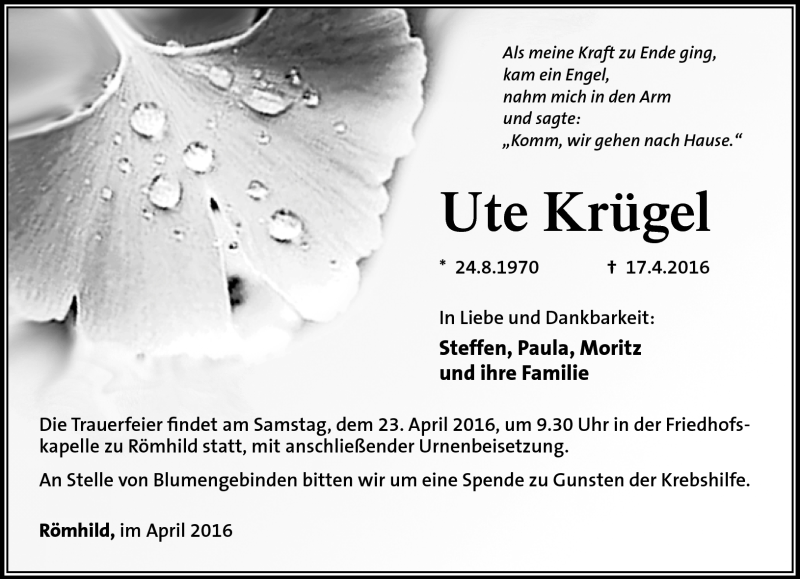 Als meine Kraft zu Ende ging,
kam ein Engel,
nahm mich in den Arm
und sagte:
„Komm, wir gehen nach Hause.“

Ute Krügel

* 24.8.1970 † 17.4.2016

In Liebe und Dankbarkeit:

Steffen, Paula, Moritz
und ihre Familie

Die Trauerfeier findet am Samstag, dem 23. April 2016, um 9.30 Uhr in der Friedhofskapelle zu Römhild statt, mit anschließender Urnenbeisetzung.

An Stelle von Blumengebinden bitten wir um eine Spende zu Gunsten der Krebshilfe.

Römhild, im April 2016